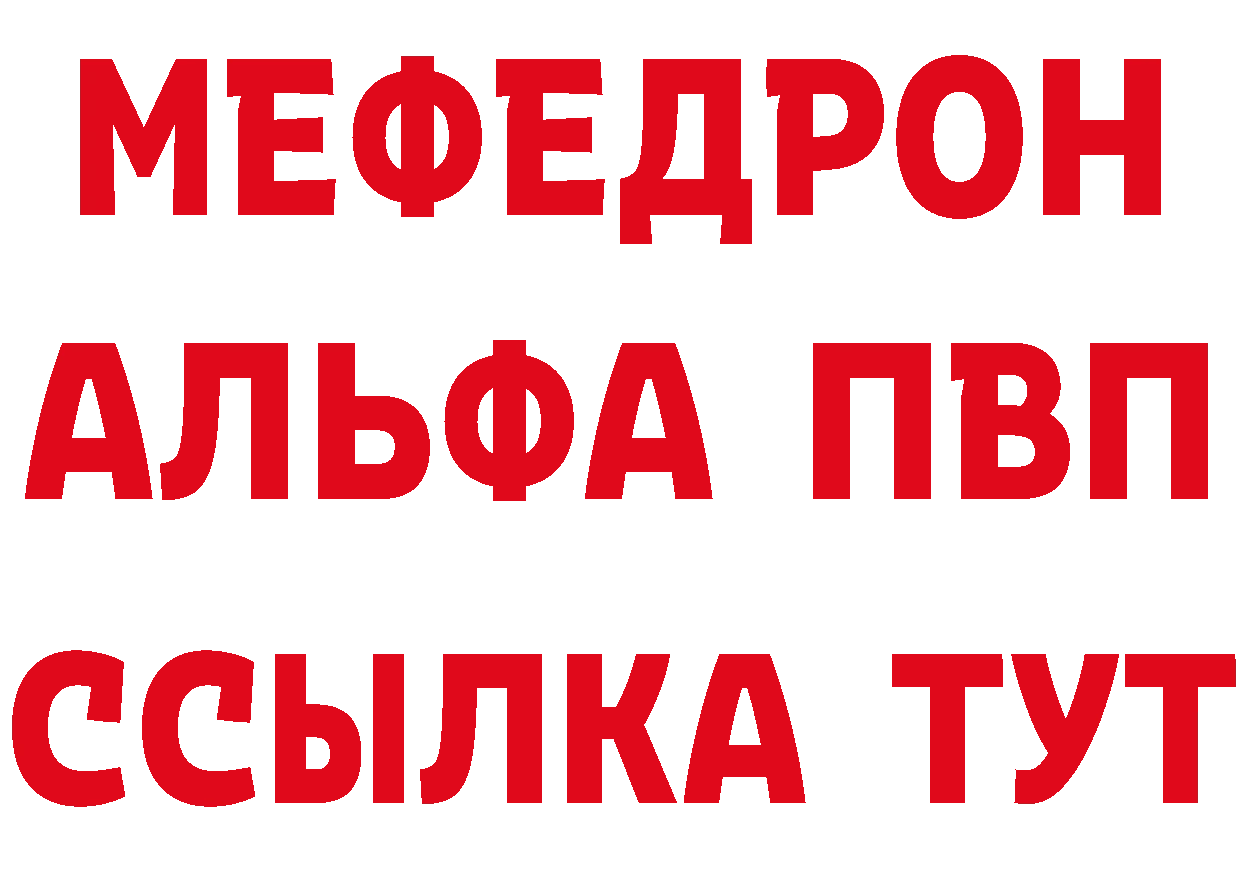 МЕФЕДРОН
АЛЬФА ПВП
ССЫЛКА ТУТ